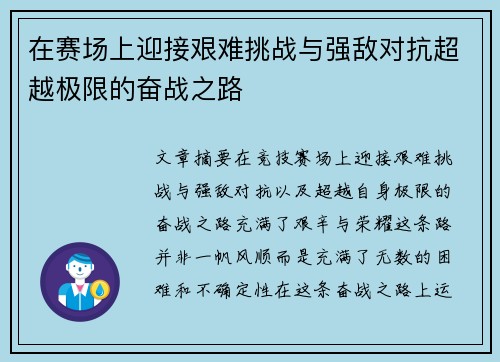 在赛场上迎接艰难挑战与强敌对抗超越极限的奋战之路

文章摘要在竞技赛场上迎接艰难挑战与强敌对抗以及超越自身极限的奋战之路充满了艰辛与荣耀这条路并非一帆风顺而是充满了无数的困难和不确定性在这条奋战之路上运